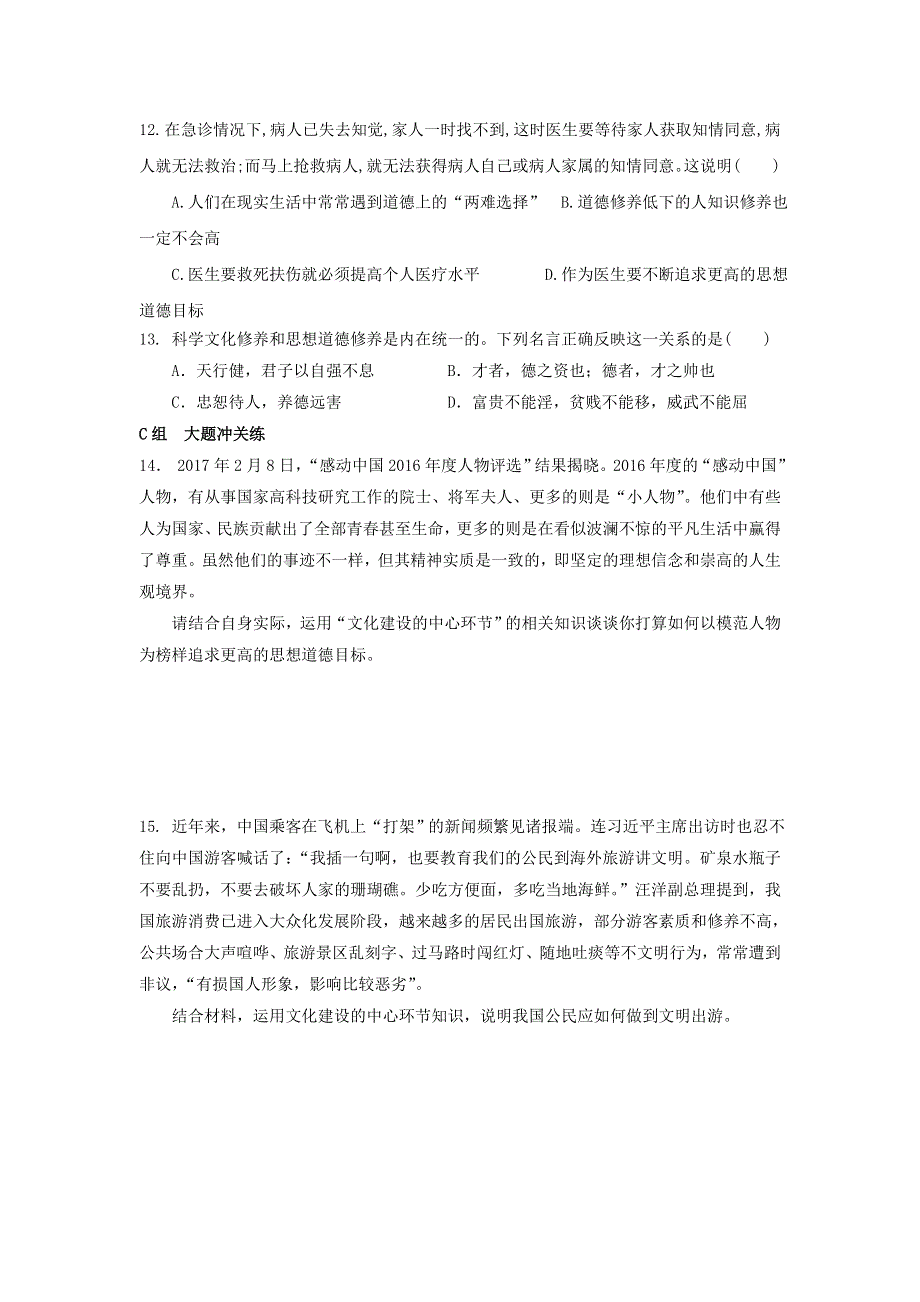 12.在急诊情况下,病人已失去知觉,家人一时找不到,这时医生要等待家人获取知情同意,病人就无法救治;而马上抢救病人,就无法获得病人自己或病人家属的知情同意。这说明(　　)

A.人们在现实生活中常常遇到道德上的“两难选择”　B.道德修养低下的人知识修养也一定不会高

C.医生要救死扶伤就必须提高个人医疗水平　　D.作为医生要不断追求更高的思想道德目标

13. 科学文化修养和思想道德修养是内在统一的。下列名言正确反映这一关系的是(　　)

A. 天行健，君子以自强不息　　B. 才者，德之资也；德者，才之帅也

C. 忠恕待人，养德远害　　D. 富贵不能淫，贫贱不能移，威武不能屈

C组　大题冲关练

14. 2017年2月8日，“感动中国2016年度人物评选”结果揭晓。2016年度的“感动中国”人物，有从事国家高科技研究工作的院士、将军夫人、更多的则是“小人物”。他们中有些人为国家、民族贡献出了全部青春甚至生命，更多的则是在看似波澜不惊的平凡生活中赢得了尊重。虽然他们的事迹不一样，但其精神实质是一致的，即坚定的理想信念和崇高的人生观境界。

请结合自身实际，运用“文化建设的中心环节”的相关知识谈谈你打算如何以模范人物为榜样追求更高的思想道德目标。

15. 近年来，中国乘客在飞机上“打架”的新闻频繁见诸报端。连习近平主席出访时也忍不住向中国游客喊话了：“我插一句啊，也要教育我们的公民到海外旅游讲文明。矿泉水瓶子不要乱扔，不要去破坏人家的珊瑚礁。少吃方便面，多吃当地海鲜。”汪洋副总理提到，我国旅游消费已进入大众化发展阶段，越来越多的居民出国旅游，部分游客素质和修养不高，公共场合大声喧哗、旅游景区乱刻字、过马路时闯红灯、随地吐痰等不文明行为，常常遭到非议，“有损国人形象，影响比较恶劣”。

结合材料，运用文化建设的中心环节知识，说明我国公民应如何做到文明出游。